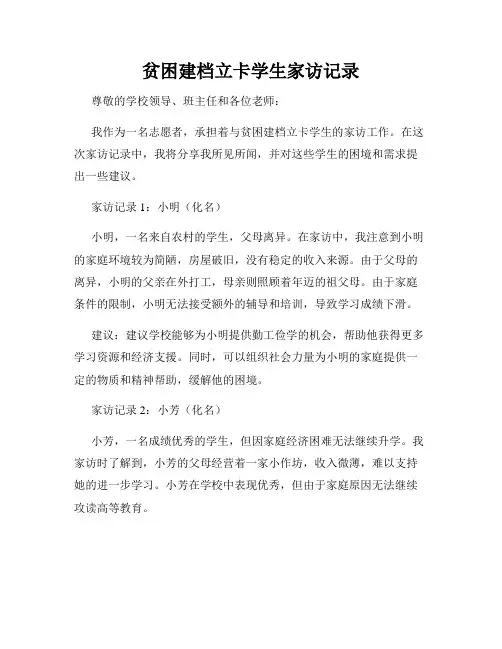 贫困建档立卡学生家访记录

尊敬的学校领导、班主任和各位老师：

我作为一名志愿者，承担着与贫困建档立卡学生的家访工作。在这次家访记录中，我将分享我所见所闻，并对这些学生的困境和需求提出一些建议。

家访记录 1：小明（化名）

小明，一名来自农村的学生，父母离异。在家访中，我注意到小明的家庭环境较为简陋，房屋破旧，没有稳定的收入来源。由于父母的离异，小明的父亲在外打工，母亲则照顾着年迈的祖父母。由于家庭条件的限制，小明无法接受额外的辅导和培训，导致学习成绩下滑。

建议：建议学校能够为小明提供勤工俭学的机会，帮助他获得更多学习资源和经济支援。同时，可以组织社会力量为小明的家庭提供一定的物质和精神帮助，缓解他的困境。

家访记录 2：小芳（化名）

小芳，一名成绩优秀的学生，但因家庭经济困难无法继续升学。我家访时了解到，小芳的父母经营着一家小作坊，收入微薄，难以支持她的进一步学习。小芳在学校中表现优秀，但由于家庭原因无法继续攻读高等教育。